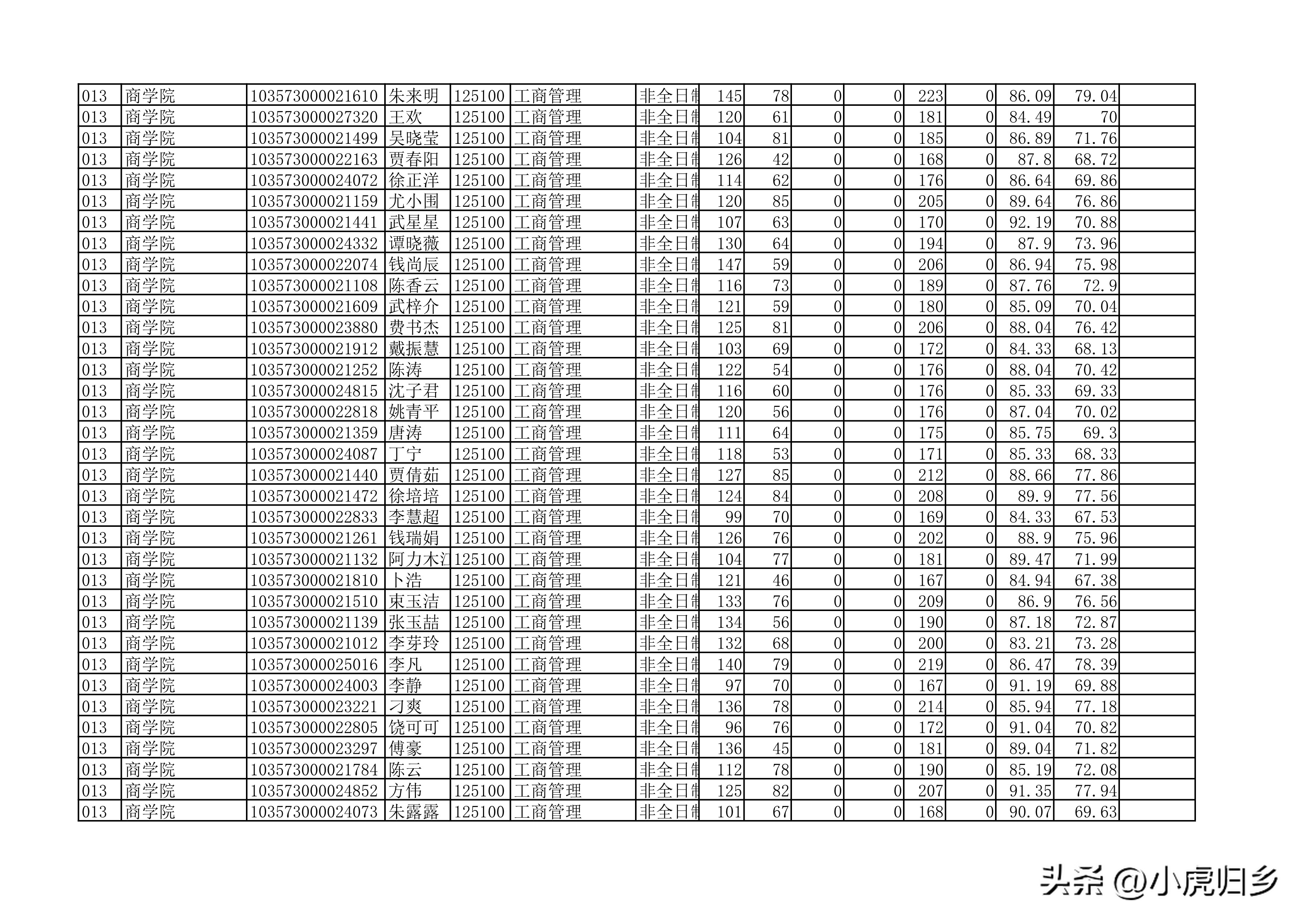 | 013 | 商学院 | 103573000021610 | 朱来明 | 125100 | 工商管理 | 非全日制 | 145 | 78 | 0 | 0 | 223 | 0 | 86.09 | 79.04 | |
|---|---|---|---|---|---|---|---|---|---|---|---|---|---|---|---|
| 013 | 商学院 | 103573000027320 | 王欢 | 125100 | 工商管理 | 非全日制 | 120 | 61 | 0 | 0 | 181 | 0 | 84.49 | 70 | |
| 013 | 商学院 | 103573000021499 | 吴晓莹 | 125100 | 工商管理 | 非全日制 | 104 | 81 | 0 | 0 | 185 | 0 | 86.89 | 71.76 | |
| 013 | 商学院 | 103573000022163 | 贾春阳 | 125100 | 工商管理 | 非全日制 | 126 | 42 | 0 | 0 | 168 | 0 | 87.8 | 68.72 | |
| 013 | 商学院 | 103573000024072 | 徐正洋 | 125100 | 工商管理 | 非全日制 | 114 | 62 | 0 | 0 | 176 | 0 | 86.64 | 69.86 | |
| 013 | 商学院 | 103573000021159 | 尤小围 | 125100 | 工商管理 | 非全日制 | 120 | 85 | 0 | 0 | 205 | 0 | 89.64 | 76.86 | |
| 013 | 商学院 | 103573000021441 | 武星星 | 125100 | 工商管理 | 非全日制 | 107 | 63 | 0 | 0 | 170 | 0 | 92.19 | 70.88 | |
| 013 | 商学院 | 103573000024332 | 谭晓薇 | 125100 | 工商管理 | 非全日制 | 130 | 64 | 0 | 0 | 194 | 0 | 87.9 | 73.96 | |
| 013 | 商学院 | 103573000022074 | 钱尚辰 | 125100 | 工商管理 | 非全日制 | 147 | 59 | 0 | 0 | 206 | 0 | 86.94 | 75.98 | |
| 013 | 商学院 | 103573000021108 | 陈香云 | 125100 | 工商管理 | 非全日制 | 116 | 73 | 0 | 0 | 189 | 0 | 87.76 | 72.9 | |
| 013 | 商学院 | 103573000021609 | 武梓介 | 125100 | 工商管理 | 非全日制 | 121 | 59 | 0 | 0 | 180 | 0 | 85.09 | 70.04 | |
| 013 | 商学院 | 103573000023880 | 费书杰 | 125100 | 工商管理 | 非全日制 | 125 | 81 | 0 | 0 | 206 | 0 | 88.04 | 76.42 | |
| 013 | 商学院 | 103573000021912 | 戴振慧 | 125100 | 工商管理 | 非全日制 | 103 | 69 | 0 | 0 | 172 | 0 | 84.33 | 68.13 | |
| 013 | 商学院 | 103573000021252 | 陈涛 | 125100 | 工商管理 | 非全日制 | 122 | 54 | 0 | 0 | 176 | 0 | 88.04 | 70.42 | |
| 013 | 商学院 | 103573000024815 | 沈子君 | 125100 | 工商管理 | 非全日制 | 116 | 60 | 0 | 0 | 176 | 0 | 85.33 | 69.33 | |
| 013 | 商学院 | 103573000022818 | 姚青平 | 125100 | 工商管理 | 非全日制 | 120 | 56 | 0 | 0 | 176 | 0 | 87.04 | 70.02 | |
| 013 | 商学院 | 103573000021359 | 唐涛 | 125100 | 工商管理 | 非全日制 | 111 | 64 | 0 | 0 | 175 | 0 | 85.75 | 69.3 | |
| 013 | 商学院 | 103573000024087 | 丁宁 | 125100 | 工商管理 | 非全日制 | 118 | 53 | 0 | 0 | 171 | 0 | 85.33 | 68.33 | |
| 013 | 商学院 | 103573000021440 | 贾倩茹 | 125100 | 工商管理 | 非全日制 | 127 | 85 | 0 | 0 | 212 | 0 | 88.66 | 77.86 | |
| 013 | 商学院 | 103573000021472 | 徐培培 | 125100 | 工商管理 | 非全日制 | 124 | 84 | 0 | 0 | 208 | 0 | 89.9 | 77.56 | |
| 013 | 商学院 | 103573000022833 | 李慧超 | 125100 | 工商管理 | 非全日制 | 99 | 70 | 0 | 0 | 169 | 0 | 84.33 | 67.53 | |
| 013 | 商学院 | 103573000021261 | 钱瑞娟 | 125100 | 工商管理 | 非全日制 | 126 | 76 | 0 | 0 | 202 | 0 | 88.9 | 75.96 | |
| 013 | 商学院 | 103573000021132 | 阿力木江 | 125100 | 工商管理 | 非全日制 | 104 | 77 | 0 | 0 | 181 | 0 | 89.47 | 71.99 | |
| 013 | 商学院 | 103573000021810 | 卜浩 | 125100 | 工商管理 | 非全日制 | 121 | 46 | 0 | 0 | 167 | 0 | 84.94 | 67.38 | |
| 013 | 商学院 | 103573000021510 | 束玉洁 | 125100 | 工商管理 | 非全日制 | 133 | 76 | 0 | 0 | 209 | 0 | 86.9 | 76.56 | |
| 013 | 商学院 | 103573000021139 | 张玉喆 | 125100 | 工商管理 | 非全日制 | 134 | 56 | 0 | 0 | 190 | 0 | 87.18 | 72.87 | |
| 013 | 商学院 | 103573000021012 | 李芽玲 | 125100 | 工商管理 | 非全日制 | 132 | 68 | 0 | 0 | 200 | 0 | 83.21 | 73.28 | |
| 013 | 商学院 | 103573000025016 | 李凡 | 125100 | 工商管理 | 非全日制 | 140 | 79 | 0 | 0 | 219 | 0 | 86.47 | 78.39 | |
| 013 | 商学院 | 103573000024003 | 李静 | 125100 | 工商管理 | 非全日制 | 97 | 70 | 0 | 0 | 167 | 0 | 91.19 | 69.88 | |
| 013 | 商学院 | 103573000023221 | 刁爽 | 125100 | 工商管理 | 非全日制 | 136 | 78 | 0 | 0 | 214 | 0 | 85.94 | 77.18 | |
| 013 | 商学院 | 103573000022805 | 饶可可 | 125100 | 工商管理 | 非全日制 | 96 | 76 | 0 | 0 | 172 | 0 | 91.04 | 70.82 | |
| 013 | 商学院 | 103573000023297 | 傅豪 | 125100 | 工商管理 | 非全日制 | 136 | 45 | 0 | 0 | 181 | 0 | 89.04 | 71.82 | |
| 013 | 商学院 | 103573000021784 | 陈云 | 125100 | 工商管理 | 非全日制 | 112 | 78 | 0 | 0 | 190 | 0 | 85.19 | 72.08 | |
| 013 | 商学院 | 103573000024852 | 方伟 | 125100 | 工商管理 | 非全日制 | 125 | 82 | 0 | 0 | 207 | 0 | 91.35 | 77.94 | |
| 013 | 商学院 | 103573000024073 | 朱露露 | 125100 | 工商管理 | 非全日制 | 101 | 67 | 0 | 0 | 168 | 0 | 90.07 | 69.63 | |

头条 @小虎归乡